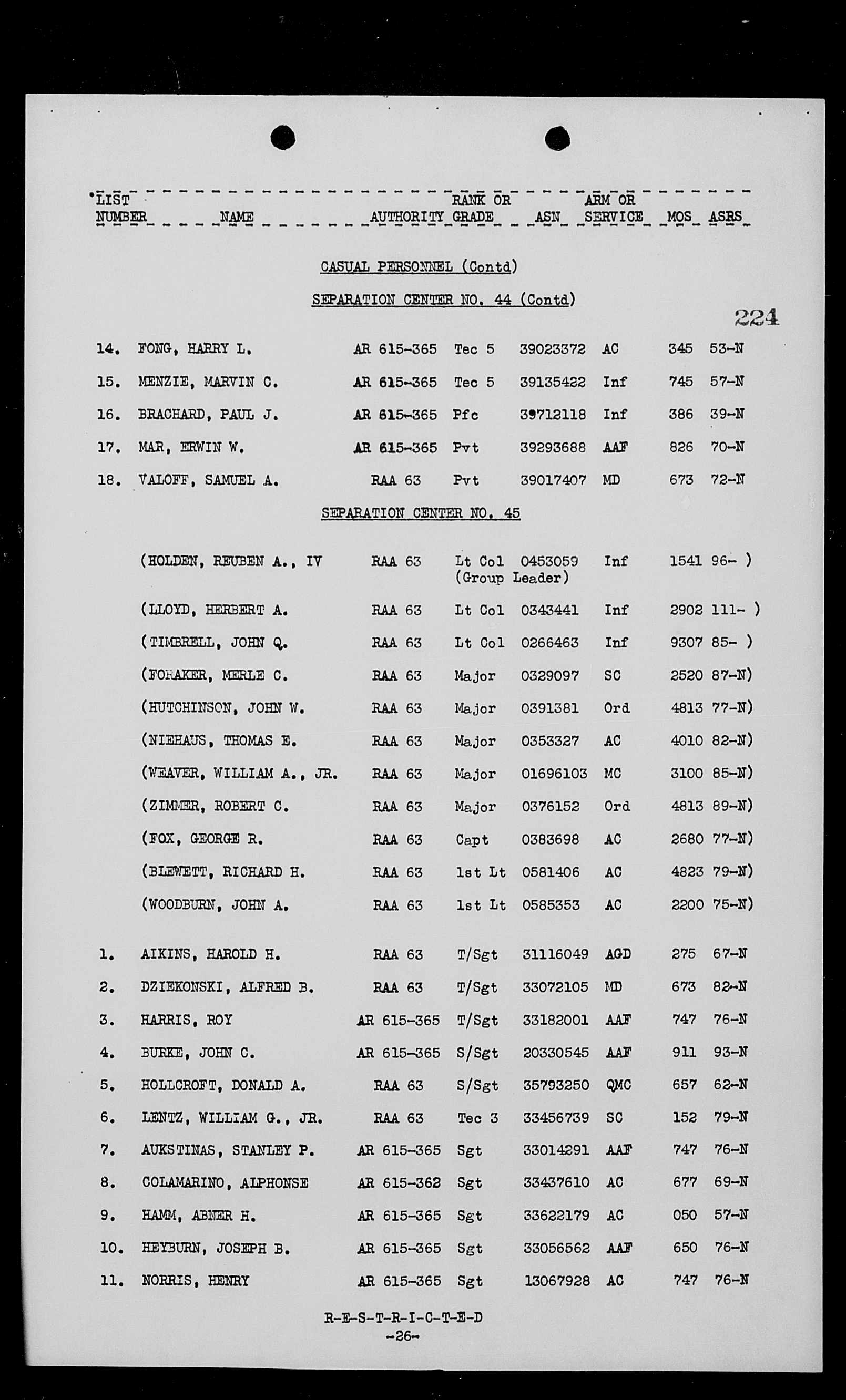 | LIST NUMBER | NAME | AUTHORITY | RANK OR GRADE | ASN | ARM OR SERVICE | MOS | ASRS |
|---|---|---|---|---|---|---|---|

CASUAL PERSONNEL (Contd)

SEPARATION CENTER NO. 44 (Contd)

224

| | | | | | | | |
|---|---|---|---|---|---|---|---|
| 14. | FONG, HARRY L. | AR 615-365 | Tec 5 | 39023372 | AC | 345 | 53-N |
| 15. | MENZIE, MARVIN C. | AR 615-365 | Tec 5 | 39135422 | Inf | 745 | 57-N |
| 16. | BRACHARD, PAUL J. | AR 615-365 | Pfc | 39712118 | Inf | 386 | 39-N |
| 17. | MAR, ERWIN W. | AR 615-365 | Pvt | 39293688 | AAF | 826 | 70-N |
| 18. | VALOFF, SAMUEL A. | RAA 63 | Pvt | 39017407 | MD | 673 | 72-N |

SEPARATION CENTER NO. 45

| | | | | | | | |
|---|---|---|---|---|---|---|---|
| | (HOLDEN, REUBEN A., IV | RAA 63 | Lt Col (Group Leader) | 0453059 | Inf | 1541 | 96- ) |
| | (LLOYD, HERBERT A. | RAA 63 | Lt Col | 0343441 | Inf | 2902 | 111- ) |
| | (TIMBRELL, JOHN Q. | RAA 63 | Lt Col | 0266463 | Inf | 9307 | 85- ) |
| | (FORAKER, MERLE C. | RAA 63 | Major | 0329097 | SC | 2520 | 87-N) |
| | (HUTCHINSON, JOHN W. | RAA 63 | Major | 0391381 | Ord | 4813 | 77-N) |
| | (NIEHAUS, THOMAS E. | RAA 63 | Major | 0353327 | AC | 4010 | 82-N) |
| | (WEAVER, WILLIAM A., JR. | RAA 63 | Major | 01696103 | MC | 3100 | 85-N) |
| | (ZIMMER, ROBERT C. | RAA 63 | Major | 0376152 | Ord | 4813 | 89-N) |
| | (FOX, GEORGE R. | RAA 63 | Capt | 0383698 | AC | 2680 | 77-N) |
| | (BLEWETT, RICHARD H. | RAA 63 | 1st Lt | 0581406 | AC | 4823 | 79-N) |
| | (WOODBURN, JOHN A. | RAA 63 | 1st Lt | 0585353 | AC | 2200 | 75-N) |
| 1. | AIKINS, HAROLD H. | RAA 63 | T/Sgt | 31116049 | AGD | 275 | 67-N |
| 2. | DZIEKONSKI, ALFRED B. | RAA 63 | T/Sgt | 33072105 | MD | 673 | 82-N |
| 3. | HARRIS, ROY | AR 615-365 | T/Sgt | 33182001 | AAF | 747 | 76-N |
| 4. | BURKE, JOHN C. | AR 615-365 | S/Sgt | 20330545 | AAF | 911 | 93-N |
| 5. | HOLLCROFT, DONALD A. | RAA 63 | S/Sgt | 35793250 | QMC | 657 | 62-N |
| 6. | LENTZ, WILLIAM G., JR. | RAA 63 | Tec 3 | 33456739 | SC | 152 | 79-N |
| 7. | AUKSTINAS, STANLEY P. | AR 615-365 | Sgt | 33014291 | AAF | 747 | 76-N |
| 8. | COLAMARINO, ALPHONSE | AR 615-362 | Sgt | 33437610 | AC | 677 | 69-N |
| 9. | HAMM, ABNER H. | AR 615-365 | Sgt | 33622179 | AC | 050 | 57-N |
| 10. | HEYBURN, JOSEPH B. | AR 615-365 | Sgt | 33056562 | AAF | 650 | 76-N |
| 11. | NORRIS, HENRY | AR 615-365 | Sgt | 13067928 | AC | 747 | 76-N |

R-E-S-T-R-I-C-T-E-D
-26-